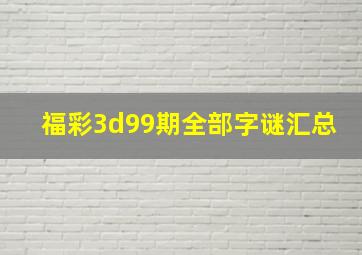 福彩3d99期全部字谜汇总